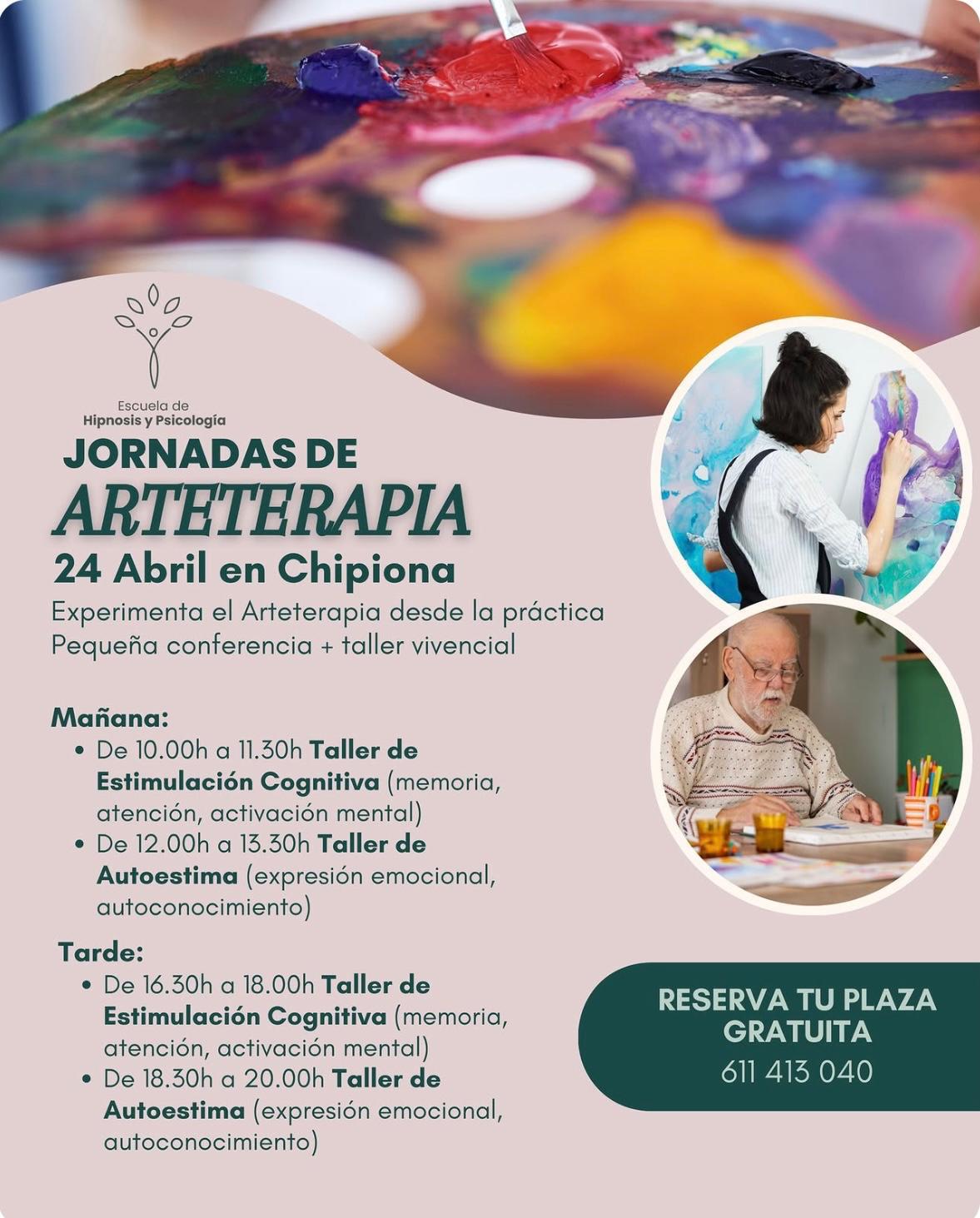 Escuela de
Hipnosis y Psicología

JORNADAS DE
ARTETERAPIA
24 Abril en Chipiona

Experimenta el Arteterapia desde la práctica
Pequeña conferencia + taller vivencial

Mañana:
• De 10.00h a 11.30h Taller de Estimulación Cognitiva (memoria, atención, activación mental)
• De 12.00h a 13.30h Taller de Autoestima (expresión emocional, autoconocimiento)

Tarde:
• De 16.30h a 18.00h Taller de Estimulación Cognitiva (memoria, atención, activación mental)
• De 18.30h a 20.00h Taller de Autoestima (expresión emocional, autoconocimiento)

RESERVA TU PLAZA
GRATUITA
611 413 040